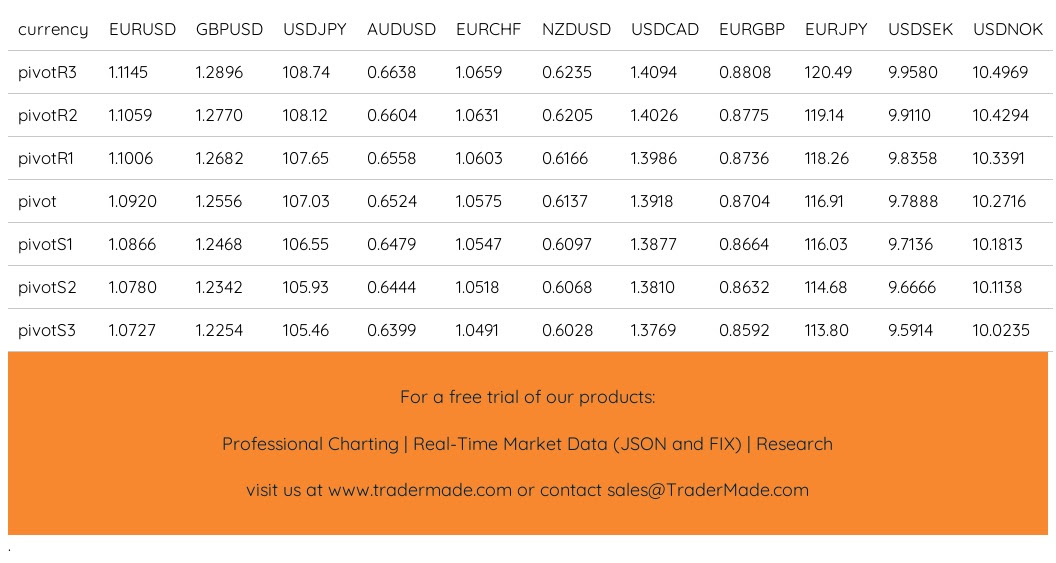 | currency | EURUSD | GBPUSD | USDJPY | AUDUSD | EURCHF | NZDUSD | USDCAD | EURGBP | EURJPY | USDSEK | USDNOK |
|---|---|---|---|---|---|---|---|---|---|---|---|
| pivotR3 | 1.1145 | 1.2896 | 108.74 | 0.6638 | 1.0659 | 0.6235 | 1.4094 | 0.8808 | 120.49 | 9.9580 | 10.4969 |
| pivotR2 | 1.1059 | 1.2770 | 108.12 | 0.6604 | 1.0631 | 0.6205 | 1.4026 | 0.8775 | 119.14 | 9.9110 | 10.4294 |
| pivotR1 | 1.1006 | 1.2682 | 107.65 | 0.6558 | 1.0603 | 0.6166 | 1.3986 | 0.8736 | 118.26 | 9.8358 | 10.3391 |
| pivot | 1.0920 | 1.2556 | 107.03 | 0.6524 | 1.0575 | 0.6137 | 1.3918 | 0.8704 | 116.91 | 9.7888 | 10.2716 |
| pivotS1 | 1.0866 | 1.2468 | 106.55 | 0.6479 | 1.0547 | 0.6097 | 1.3877 | 0.8664 | 116.03 | 9.7136 | 10.1813 |
| pivotS2 | 1.0780 | 1.2342 | 105.93 | 0.6444 | 1.0518 | 0.6068 | 1.3810 | 0.8632 | 114.68 | 9.6666 | 10.1138 |
| pivotS3 | 1.0727 | 1.2254 | 105.46 | 0.6399 | 1.0491 | 0.6028 | 1.3769 | 0.8592 | 113.80 | 9.5914 | 10.0235 |

For a free trial of our products:

Professional Charting | Real-Time Market Data (JSON and FIX) | Research

visit us at www.tradermade.com or contact sales@TraderMade.com